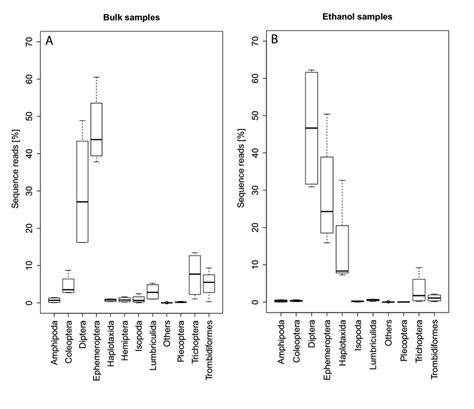 Bulk samples

A

Sequence reads [%]

70
60
50
40
30
20
10
0

Amphipoda
Coleoptera
Diptera
Ephemeroptera
Haplotaxida
Hemiptera
Isopoda
Lumbriculida
Others
Plecoptera
Trichoptera
Trombidiformes

Ethanol samples

B

Sequence reads [%]

70
60
50
40
30
20
10
0

Amphipoda
Coleoptera
Diptera
Ephemeroptera
Haplotaxida
Isopoda
Lumbriculida
Others
Plecoptera
Trichoptera
Trombidiformes